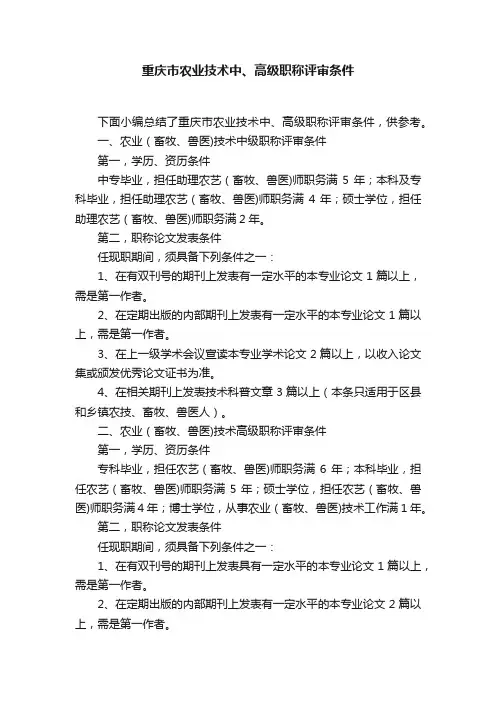 重庆市农业技术中、高级职称评审条件

下面小编总结了重庆市农业技术中、高级职称评审条件，供参考。

一、农业（畜牧、兽医)技术中级职称评审条件

第一，学历、资历条件

中专毕业，担任助理农艺（畜牧、兽医)师职务满 5 年；本科及专科毕业，担任助理农艺（畜牧、兽医)师职务满 4 年；硕士学位，担任助理农艺（畜牧、兽医)师职务满 2 年。

第二，职称论文发表条件

任现职期间，须具备下列条件之一：

1、在有双刊号的期刊上发表有一定水平的本专业论文 1 篇以上，需是第一作者。

2、在定期出版的内部期刊上发表有一定水平的本专业论文 1 篇以上，需是第一作者。

3、在上一级学术会议宣读本专业学术论文 2 篇以上，以收入论文集或颁发优秀论文证书为准。

4、在相关期刊上发表技术科普文章 3 篇以上（本条只适用于区县和乡镇农技、畜牧、兽医人）。

二、农业（畜牧、兽医)技术高级职称评审条件

第一，学历、资历条件

专科毕业，担任农艺（畜牧、兽医)师职务满 6 年；本科毕业，担任农艺（畜牧、兽医)师职务满 5 年；硕士学位，担任农艺（畜牧、兽医)师职务满 4 年；博士学位，从事农业（畜牧、兽医)技术工作满 1 年。

第二，职称论文发表条件

任现职期间，须具备下列条件之一：

1、在有双刊号的期刊上发表具有一定水平的本专业论文 1 篇以上，需是第一作者。

2、在定期出版的内部期刊上发表有一定水平的本专业论文 2 篇以上，需是第一作者。